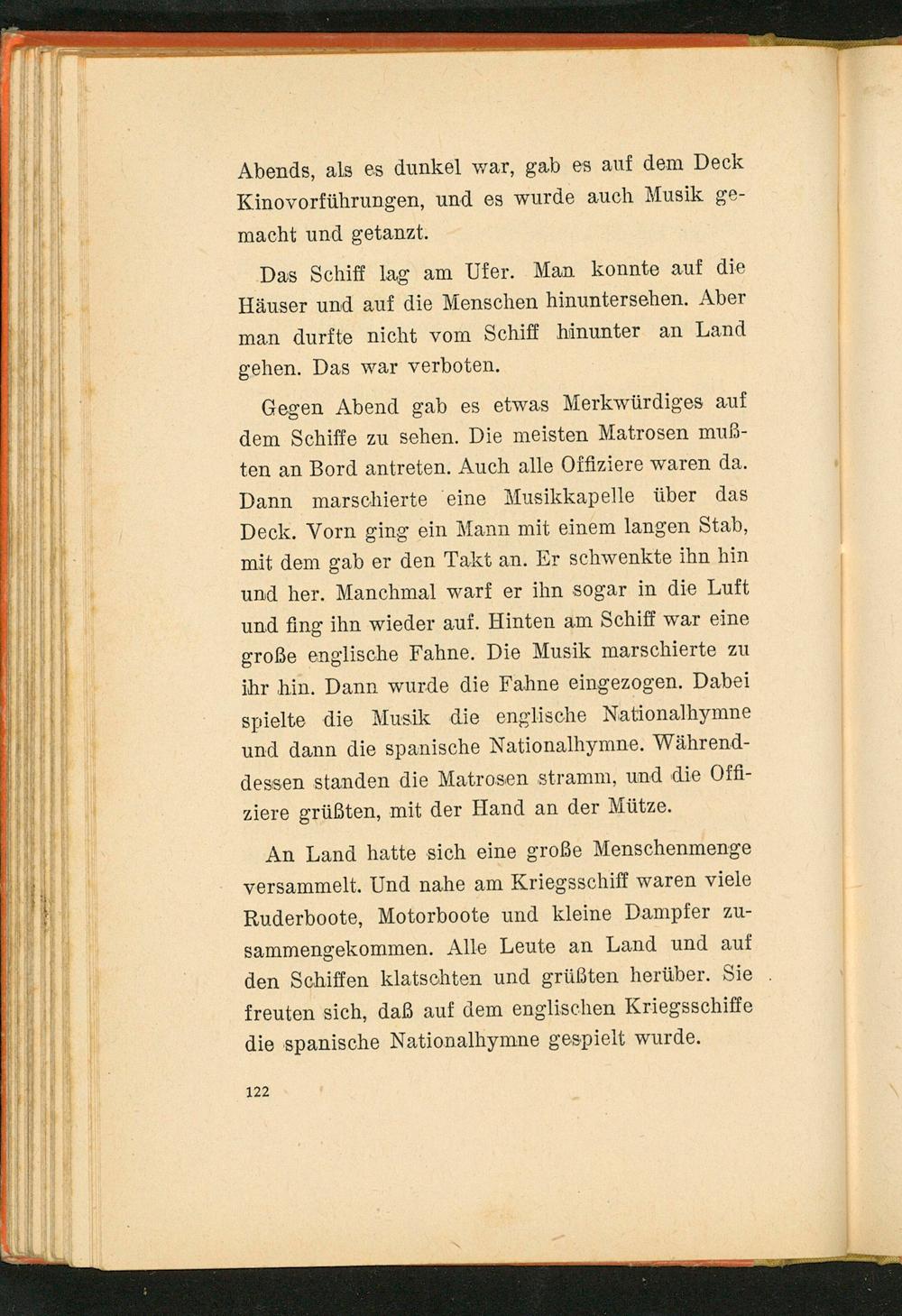 Abends, als es dunkel war, gab es auf dem Deck Kinovorführungen, und es wurde auch Musik gemacht und getanzt.

Das Schiff lag am Ufer. Man konnte auf die Häuser und auf die Menschen hinuntersehen. Aber man durfte nicht vom Schiff hinunter an Land gehen. Das war verboten.

Gegen Abend gab es etwas Merkwürdiges auf dem Schiffe zu sehen. Die meisten Matrosen mußten an Bord antreten. Auch alle Offiziere waren da. Dann marschierte eine Musikkapelle über das Deck. Vorn ging ein Mann mit einem langen Stab, mit dem gab er den Takt an. Er schwenkte ihn hin und her. Manchmal warf er ihn sogar in die Luft und fing ihn wieder auf. Hinten am Schiff war eine große englische Fahne. Die Musik marschierte zu ihr hin. Dann wurde die Fahne eingezogen. Dabei spielte die Musik die englische Nationalhymne und dann die spanische Nationalhymne. Währenddessen standen die Matrosen stramm, und die Offiziere grüßten, mit der Hand an der Mütze.

An Land hatte sich eine große Menschenmenge versammelt. Und nahe am Kriegsschiff waren viele Ruderboote, Motorboote und kleine Dampfer zusammengekommen. Alle Leute an Land und auf den Schiffen klatschten und grüßten herüber. Sie freuten sich, daß auf dem englischen Kriegsschiffe die spanische Nationalhymne gespielt wurde.

122